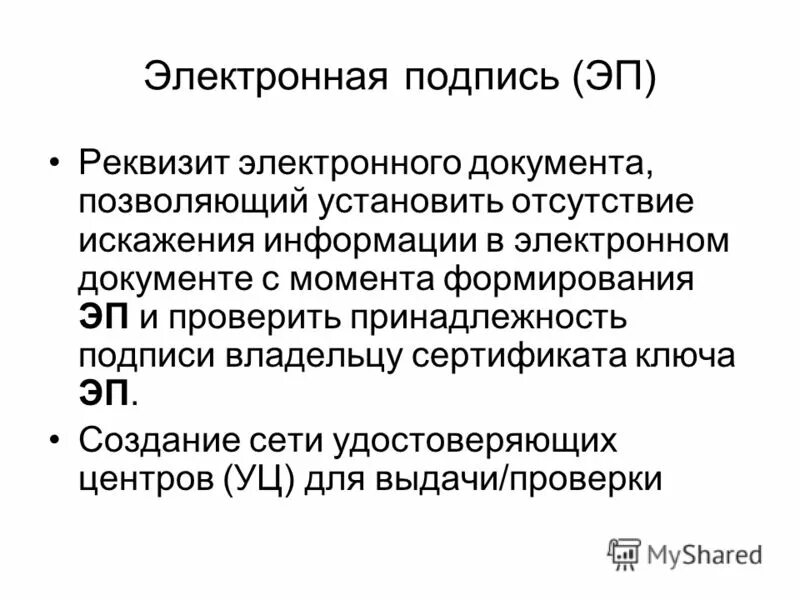 Электронная подпись (ЭП)

• Реквизит электронного документа, позволяющий установить отсутствие искажения информации в электронном документе с момента формирования ЭП и проверить принадлежность подписи владельцу сертификата ключа ЭП.

• Создание сети удостоверяющих центров (УЦ) для выдачи/проверки

MyShared